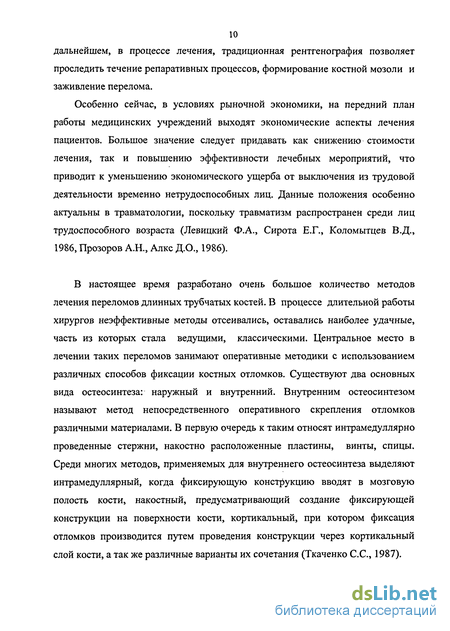 10

дальнейшем, в процессе лечения, традиционная рентгенография позволяет проследить течение репаративных процессов, формирование костной мозоли и заживление перелома.

Особенно сейчас, в условиях рыночной экономики, на передний план работы медицинских учреждений выходят экономические аспекты лечения пациентов. Большое значение следует придавать как снижению стоимости лечения, так и повышению эффективности лечебных мероприятий, что приводит к уменьшению экономического ущерба от выключения из трудовой деятельности временно нетрудоспособных лиц. Данные положения особенно актуальны в травматологии, поскольку травматизм распространен среди лиц трудоспособного возраста (Левицкий Ф.А., Сирота Е.Г., Коломытцев В.Д., 1986, Прозоров А.Н., Алкс Д.О., 1986).

В настоящее время разработано очень большое количество методов лечения переломов длинных трубчатых костей. В процессе длительной работы хирургов неэффективные методы отсеивались, оставались наиболее удачные, часть из которых стала ведущими, классическими. Центральное место в лечении таких переломов занимают оперативные методики с использованием различных способов фиксации костных отломков. Существуют два основных вида остеосинтеза: наружный и внутренний. Внутренним остеосинтезом называют метод непосредственного оперативного скрепления отломков различными материалами. В первую очередь к таким относят интрамедуллярно проведенные стержни, накостно расположенные пластины, винты, спицы. Среди многих методов, применяемых для внутреннего остеосинтеза выделяют интрамедуллярный, когда фиксирующую конструкцию вводят в мозговую полость кости, накостный, предусматривающий создание фиксирующей конструкции на поверхности кости, кортикальный, при котором фиксация отломков производится путем проведения конструкции через кортикальный слой кости, а так же различные варианты их сочетания (Ткаченко С.С., 1987).

dsLib.net
библиотека диссертаций